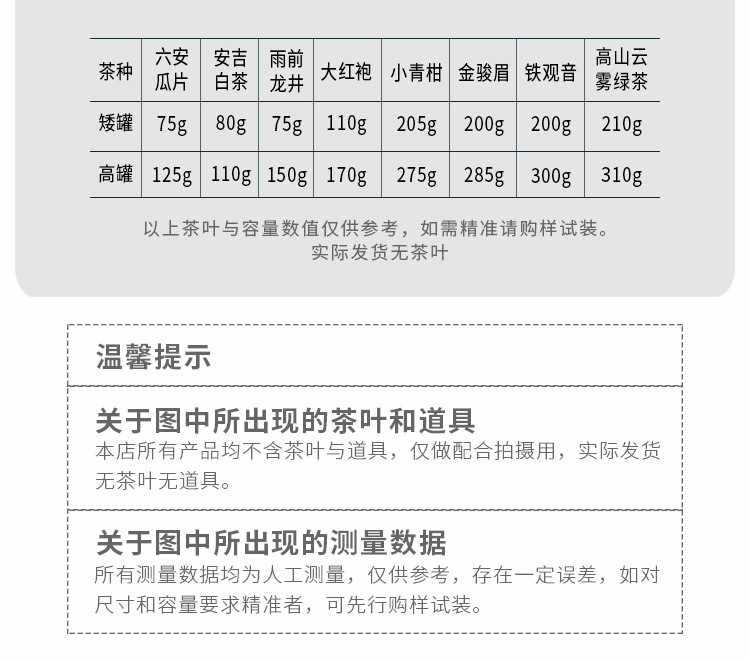 | 茶种 | 六安瓜片 | 安吉白茶 | 雨前龙井 | 大红袍 | 小青柑 | 金骏眉 | 铁观音 | 高山云雾绿茶 |
|---|---|---|---|---|---|---|---|---|
| 矮罐 | 75g | 80g | 75g | 110g | 205g | 200g | 200g | 210g |
| 高罐 | 125g | 110g | 150g | 170g | 275g | 285g | 300g | 310g |

以上茶叶与容量数值仅供参考，如需精准请购样试装。
实际发货无茶叶

温馨提示

关于图中所出现的茶叶和道具
本店所有产品均不含茶叶与道具，仅做配合拍摄用，实际发货无茶叶无道具。

关于图中所出现的测量数据
所有测量数据均为人工测量，仅供参考，存在一定误差，如对尺寸和容量要求精准者，可先行购样试装。